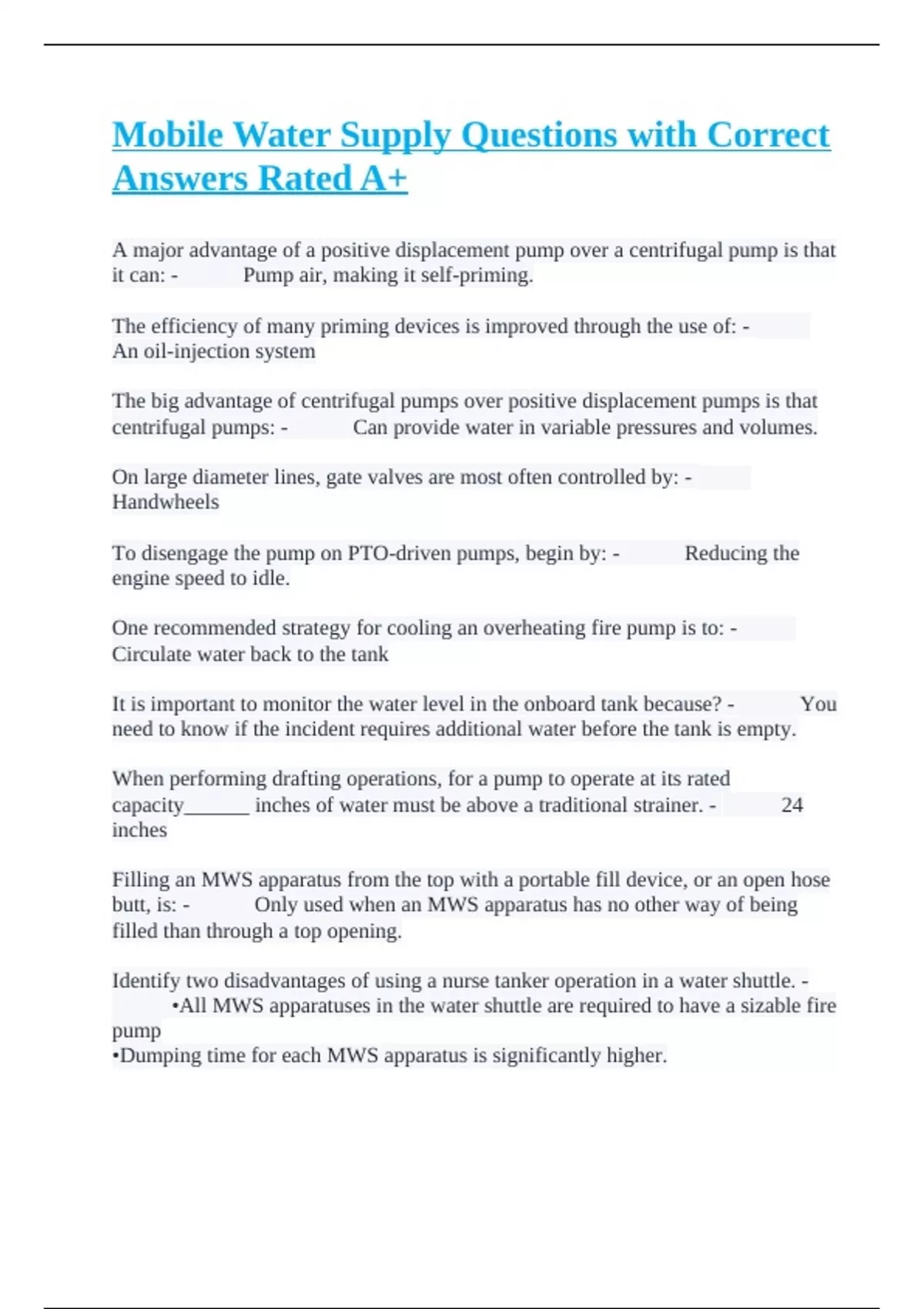 Mobile Water Supply Questions with Correct Answers Rated A+

A major advantage of a positive displacement pump over a centrifugal pump is that it can: - Pump air, making it self-priming.

The efficiency of many priming devices is improved through the use of: - An oil-injection system

The big advantage of centrifugal pumps over positive displacement pumps is that centrifugal pumps: - Can provide water in variable pressures and volumes.

On large diameter lines, gate valves are most often controlled by: - Handwheels

To disengage the pump on PTO-driven pumps, begin by: - Reducing the engine speed to idle.

One recommended strategy for cooling an overheating fire pump is to: - Circulate water back to the tank

It is important to monitor the water level in the onboard tank because? - You need to know if the incident requires additional water before the tank is empty.

When performing drafting operations, for a pump to operate at its rated capacity______ inches of water must be above a traditional strainer. - 24 inches

Filling an MWS apparatus from the top with a portable fill device, or an open hose butt, is: - Only used when an MWS apparatus has no other way of being filled than through a top opening.

Identify two disadvantages of using a nurse tanker operation in a water shuttle. - •All MWS apparatuses in the water shuttle are required to have a sizable fire pump
•Dumping time for each MWS apparatus is significantly higher.